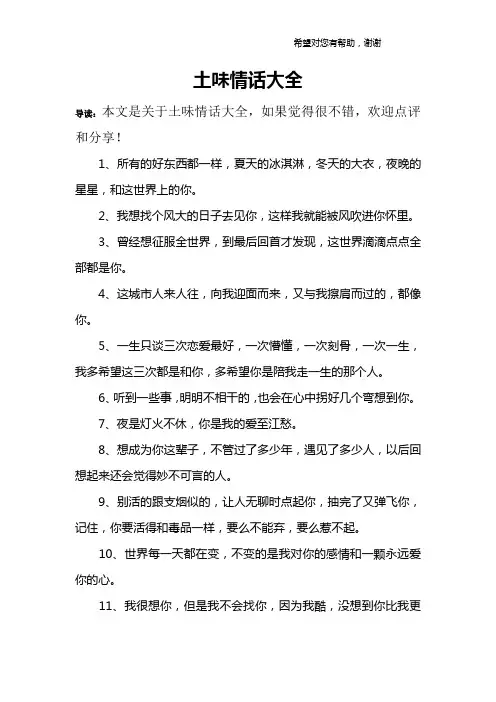 希望对您有帮助，谢谢

土味情话大全

导读：本文是关于土味情话大全，如果觉得很不错，欢迎点评和分享！

1、所有的好东西都一样，夏天的冰淇淋，冬天的大衣，夜晚的星星，和这世界上的你。

2、我想找个风大的日子去见你，这样我就能被风吹进你怀里。

3、曾经想征服全世界，到最后回首才发现，这世界滴滴点点全部都是你。

4、这城市人来人往，向我迎面而来，又与我擦肩而过的，都像你。

5、一生只谈三次恋爱最好，一次懵懂，一次刻骨，一次一生，我多希望这三次都是和你，多希望你是陪我走一生的那个人。

6、听到一些事，明明不相干的，也会在心中拐好几个弯想到你。

7、夜是灯火不休，你是我的爱至江愁。

8、想成为你这辈子，不管过了多少年，遇见了多少人，以后回想起来还会觉得妙不可言的人。

9、别活的跟支烟似的，让人无聊时点起你，抽完了又弹飞你，记住，你要活得和毒品一样，要么不能弃，要么惹不起。

10、世界每一天都在变，不变的是我对你的感情和一颗永远爱你的心。

11、我很想你，但是我不会找你，因为我酷，没想到你比我更